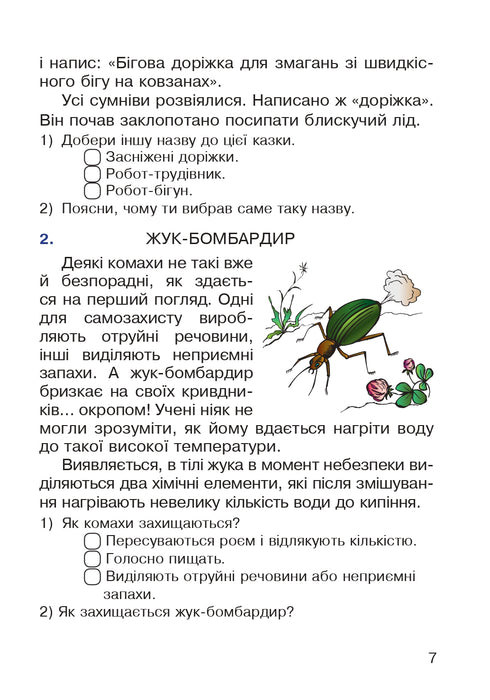 і напис: «Бігова доріжка для змагань зі швидкісного бігу на ковзанах».

Усі сумніви розвіялися. Написано ж «доріжка». Він почав заклопотано посипати блискучий лід.

1) Добери іншу назву до цієї казки.
Засніжені доріжки.
Робот-трудівник.
Робот-бігун.

2) Поясни, чому ти вибрав саме таку назву.

2. ЖУК-БОМБАРДИР

Деякі комахи не такі вже й безпорадні, як здається на перший погляд. Одні для самозахисту виробляють отруйні речовини, інші виділяють неприємні запахи. А жук-бомбардир бризкає на своїх кривдників... окропом! Учені ніяк не могли зрозуміти, як йому вдається нагріти воду до такої високої температури.

Виявляється, в тілі жука в момент небезпеки виділяються два хімічні елементи, які після змішування нагрівають невелику кількість води до кипіння.

1) Як комахи захищаються?
Пересуваються роєм і відлякують кількістю.
Голосно пищать.
Виділяють отруйні речовини або неприємні запахи.

2) Як захищається жук-бомбардир?

7